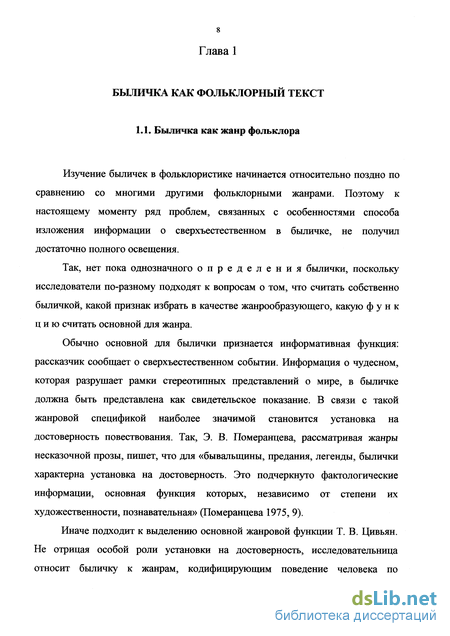 8

Глава 1

БЫЛИЧКА КАК ФОЛЬКЛОРНЫЙ ТЕКСТ

1.1. Быличка как жанр фольклора

Изучение быличек в фольклористике начинается относительно поздно по сравнению со многими другими фольклорными жанрами. Поэтому к настоящему моменту ряд проблем, связанных с особенностями способа изложения информации о сверхъестественном в быличке, не получил достаточно полного освещения.

Так, нет пока однозначного о п р е д е л е н и я былички, поскольку исследователи по-разному подходят к вопросам о том, что считать собственно быличкой, какой признак избрать в качестве жанрообразующего, какую ф у н к ц и ю считать основной для жанра.

Обычно основной для былички признается информативная функция: рассказчик сообщает о сверхъестественном событии. Информация о чудесном, которая разрушает рамки стереотипных представлений о мире, в быличке должна быть представлена как свидетельское показание. В связи с такой жанровой спецификой наиболее значимой становится установка на достоверность повествования. Так, Э. В. Померанцева, рассматривая жанры несказочной прозы, пишет, что для «бывальщины, предания, легенды, былички характерна установка на достоверность. Это подчеркнуто фактологические информации, основная функция которых, независимо от степени их художественности, познавательная» (Померанцева 1975, 9).

Иначе подходит к выделению основной жанровой функции Т. В. Цивьян. Не отрицая особой роли установки на достоверность, исследовательница относит быличку к жанрам, кодифицирующим поведение человека по

dsLib.net
библиотека диссертаций